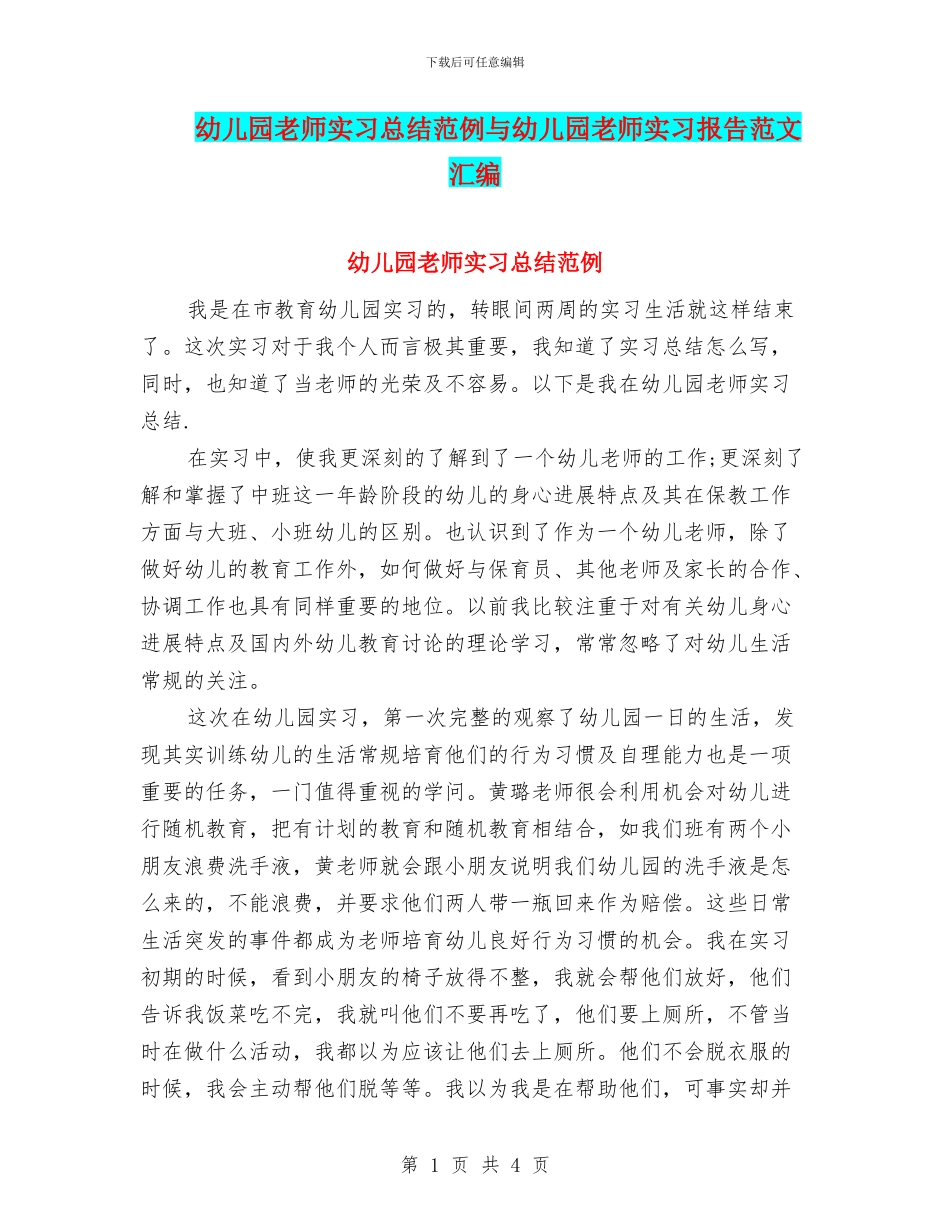 下载后可任意编辑

幼儿园老师实习总结范例与幼儿园老师实习报告范文汇编

幼儿园老师实习总结范例

我是在市教育幼儿园实习的，转眼间两周的实习生活就这样结束了。这次实习对于我个人而言极其重要，我知道了实习总结怎么写，同时，也知道了当老师的光荣及不容易。以下是我在幼儿园老师实习总结.

在实习中，使我更深刻的了解到了一个幼儿老师的工作;更深刻了解和掌握了中班这一年龄阶段的幼儿的身心进展特点及其在保教工作方面与大班、小班幼儿的区别。也认识到了作为一个幼儿老师，除了做好幼儿的教育工作外，如何做好与保育员、其他老师及家长的合作、协调工作也具有同样重要的地位。以前我比较注重于对有关幼儿身心进展特点及国内外幼儿教育讨论的理论学习，常常忽略了对幼儿生活常规的关注。

这次在幼儿园实习，第一次完整的观察了幼儿园一日的生活，发现其实训练幼儿的生活常规培育他们的行为习惯及自理能力也是一项重要的任务，一门值得重视的学问。黄璐老师很会利用机会对幼儿进行随机教育，把有计划的教育和随机教育相结合，如我们班有两个小朋友浪费洗手液，黄老师就会跟小朋友说明我们幼儿园的洗手液是怎么来的，不能浪费，并要求他们两人带一瓶回来作为赔偿。这些日常生活突发的事件都成为老师培育幼儿良好行为习惯的机会。我在实习初期的时候，看到小朋友的椅子放得不整，我就会帮他们放好，他们告诉我饭菜吃不完，我就叫他们不要再吃了，他们要上厕所，不管当时在做什么活动，我都以为应该让他们去上厕所。他们不会脱衣服的时候，我会主动帮他们脱等等。我以为我是在帮助他们，可事实却并

第 1 页 共 4 页